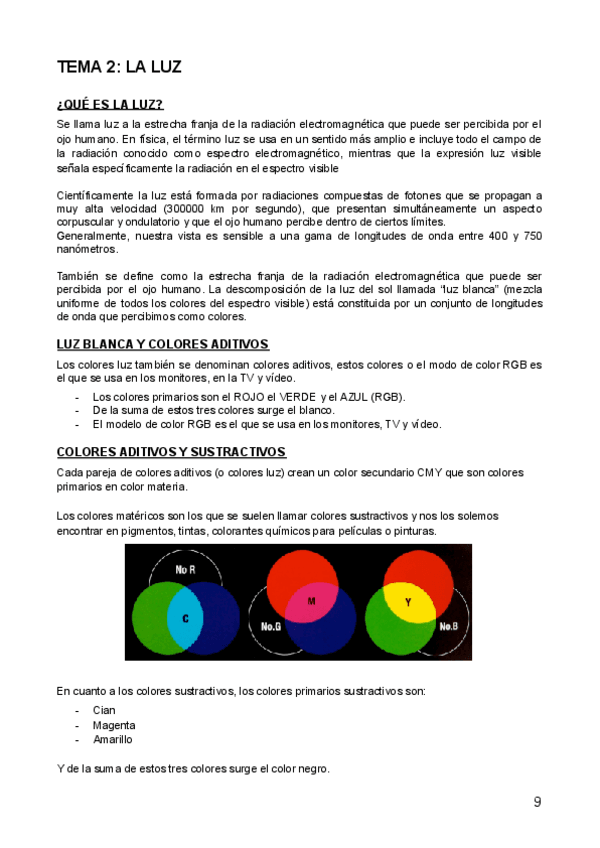 TEMA 2: LA LUZ

¿QUÉ ES LA LUZ?

Se llama luz a la estrecha franja de la radiación electromagnética que puede ser percibida por el ojo humano. En física, el término luz se usa en un sentido más amplio e incluye todo el campo de la radiación conocido como espectro electromagnético, mientras que la expresión luz visible señala específicamente la radiación en el espectro visible

Científicamente la luz está formada por radiaciones compuestas de fotones que se propagan a muy alta velocidad (300000 km por segundo), que presentan simultáneamente un aspecto corpuscular y ondulatorio y que el ojo humano percibe dentro de ciertos límites.
Generalmente, nuestra vista es sensible a una gama de longitudes de onda entre 400 y 750 nanómetros.

También se define como la estrecha franja de la radiación electromagnética que puede ser percibida por el ojo humano. La descomposición de la luz del sol llamada "luz blanca" (mezcla uniforme de todos los colores del espectro visible) está constituida por un conjunto de longitudes de onda que percibimos como colores.

LUZ BLANCA Y COLORES ADITIVOS

Los colores luz también se denominan colores aditivos, estos colores o el modo de color RGB es el que se usa en los monitores, en la TV y vídeo.

- Los colores primarios son el ROJO el VERDE y el AZUL (RGB).
- De la suma de estos tres colores surge el blanco.
- El modelo de color RGB es el que se usa en los monitores, TV y vídeo.

COLORES ADITIVOS Y SUSTRACTIVOS

Cada pareja de colores aditivos (o colores luz) crean un color secundario CMY que son colores primarios en color materia.

Los colores matéricos son los que se suelen llamar colores sustractivos y nos los solemos encontrar en pigmentos, tintas, colorantes químicos para películas o pinturas.

No R
C
M
No.G
Y
No.B

En cuanto a los colores sustractivos, los colores primarios sustractivos son:

- Cian
- Magenta
- Amarillo

Y de la suma de estos tres colores surge el color negro.

9